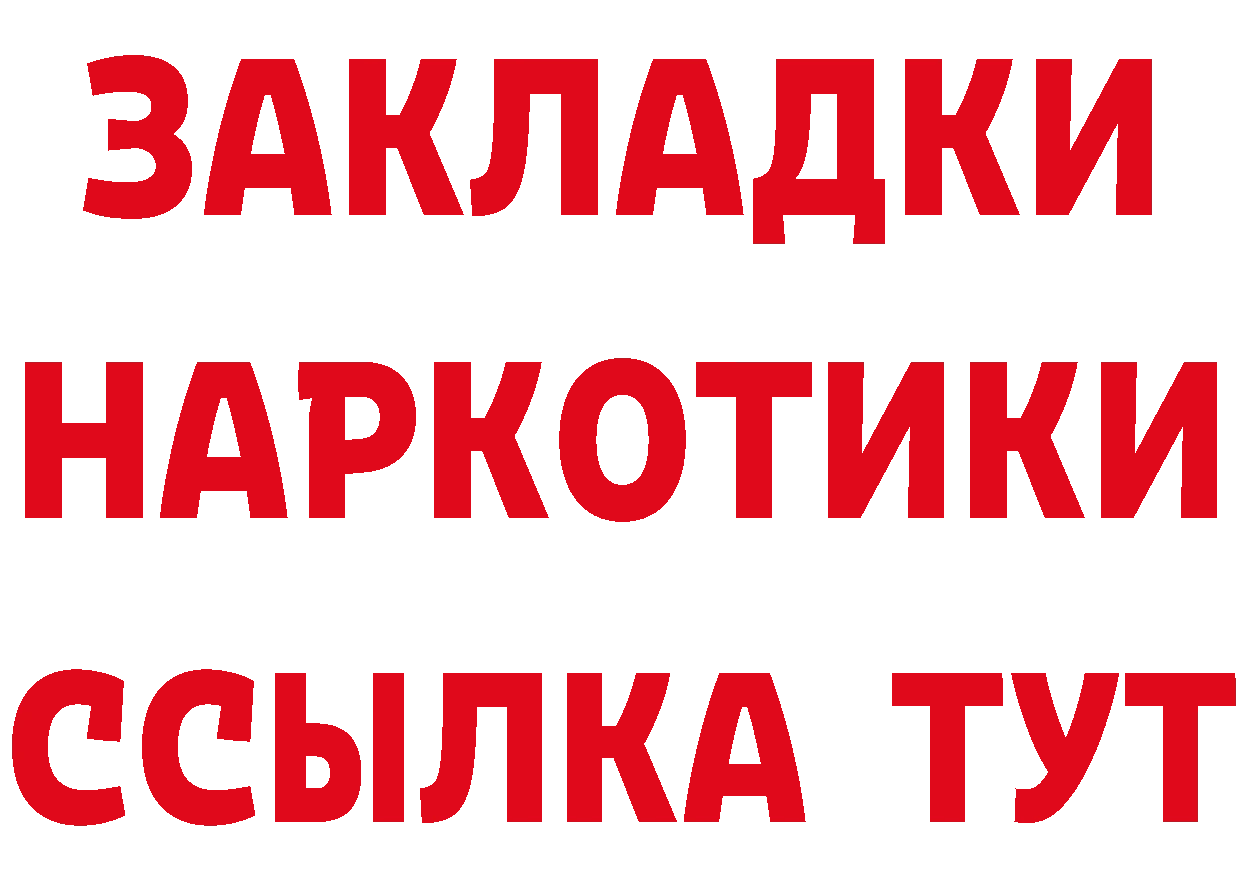 ЗАКЛАДКИ
НАРКОТИКИ
ССЫЛКА ТУТ